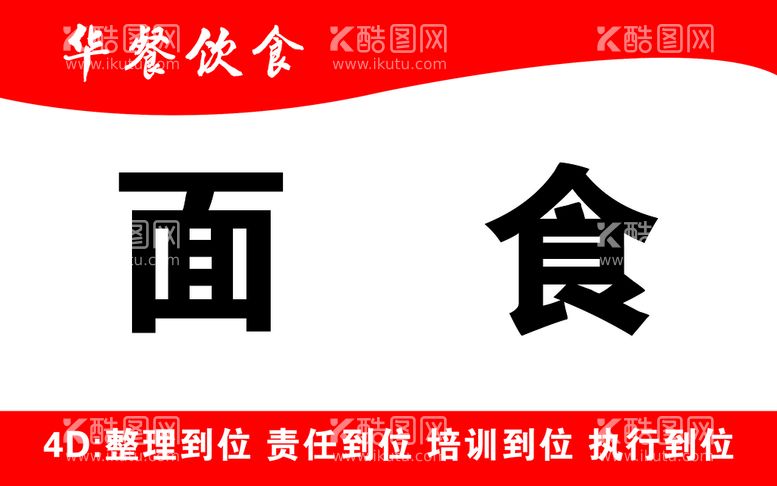 华餐饮食

酷图网 www.ikutu.com

面 食

4D:整理到位 责任到位 培训到位 执行到位